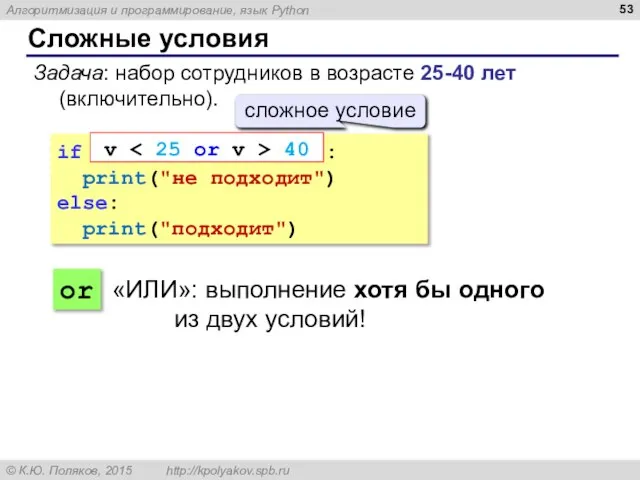 Алгоритмизация и программирование, язык Python

53

Сложные условия

Задача: набор сотрудников в возрасте 25-40 лет (включительно).

сложное условие

if v < 25 or v > 40 :
  print("не подходит")
else:
  print("подходит")

or «ИЛИ»: выполнение хотя бы одного из двух условий!

© К.Ю. Поляков, 2015 http://kpolyakov.spb.ru